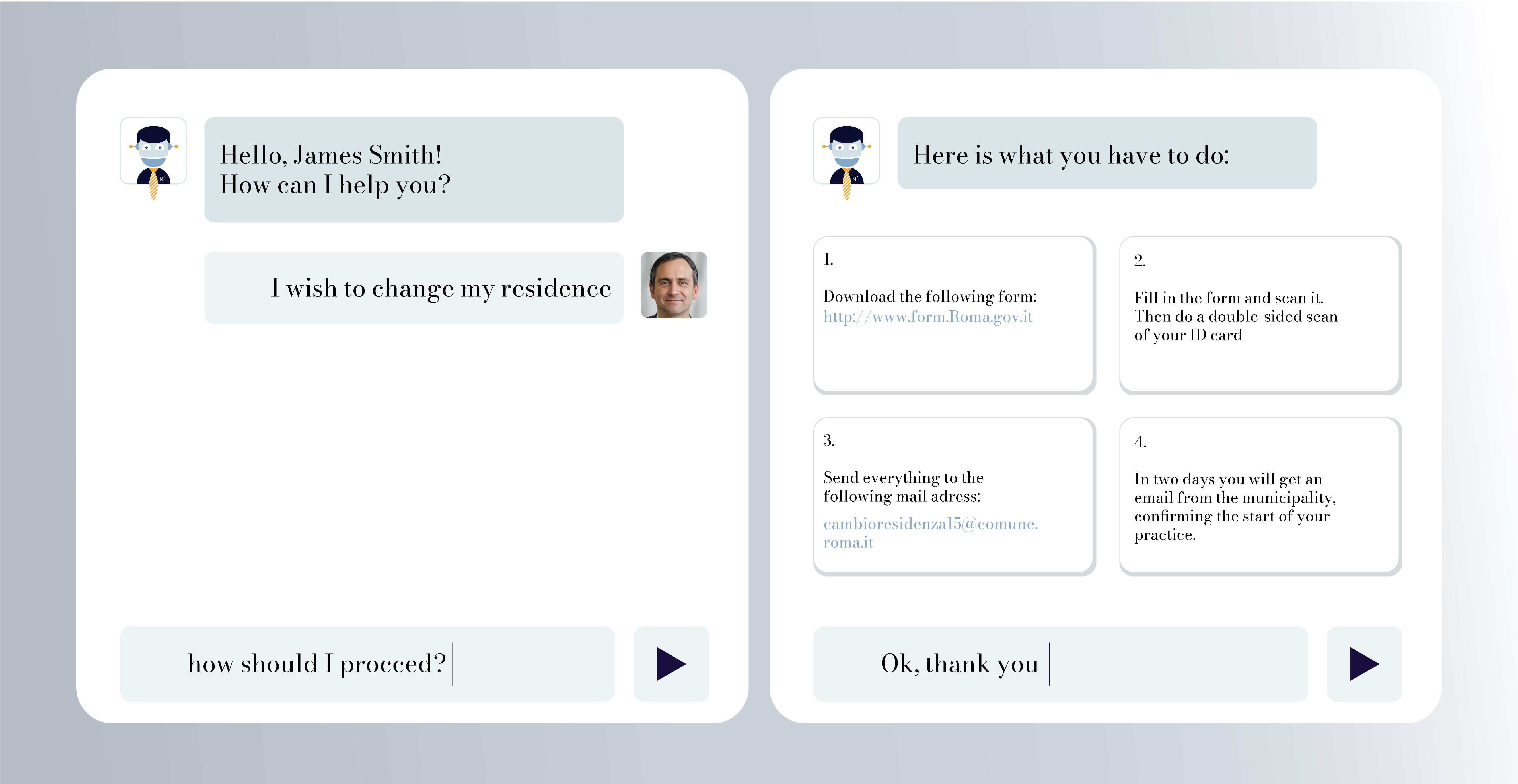 Hello, James Smith!
How can I help you?

I wish to change my residence

how should I procced?

Here is what you have to do:

1.

Download the following form:
http://www.form.Roma.gov.it

2.

Fill in the form and scan it. Then do a double-sided scan of your ID card

3.

Send everything to the following mail adress:

cambioresidenza15@comune.roma.it

4.

In two days you will get an email from the municipality, confirming the start of your practice.

Ok, thank you